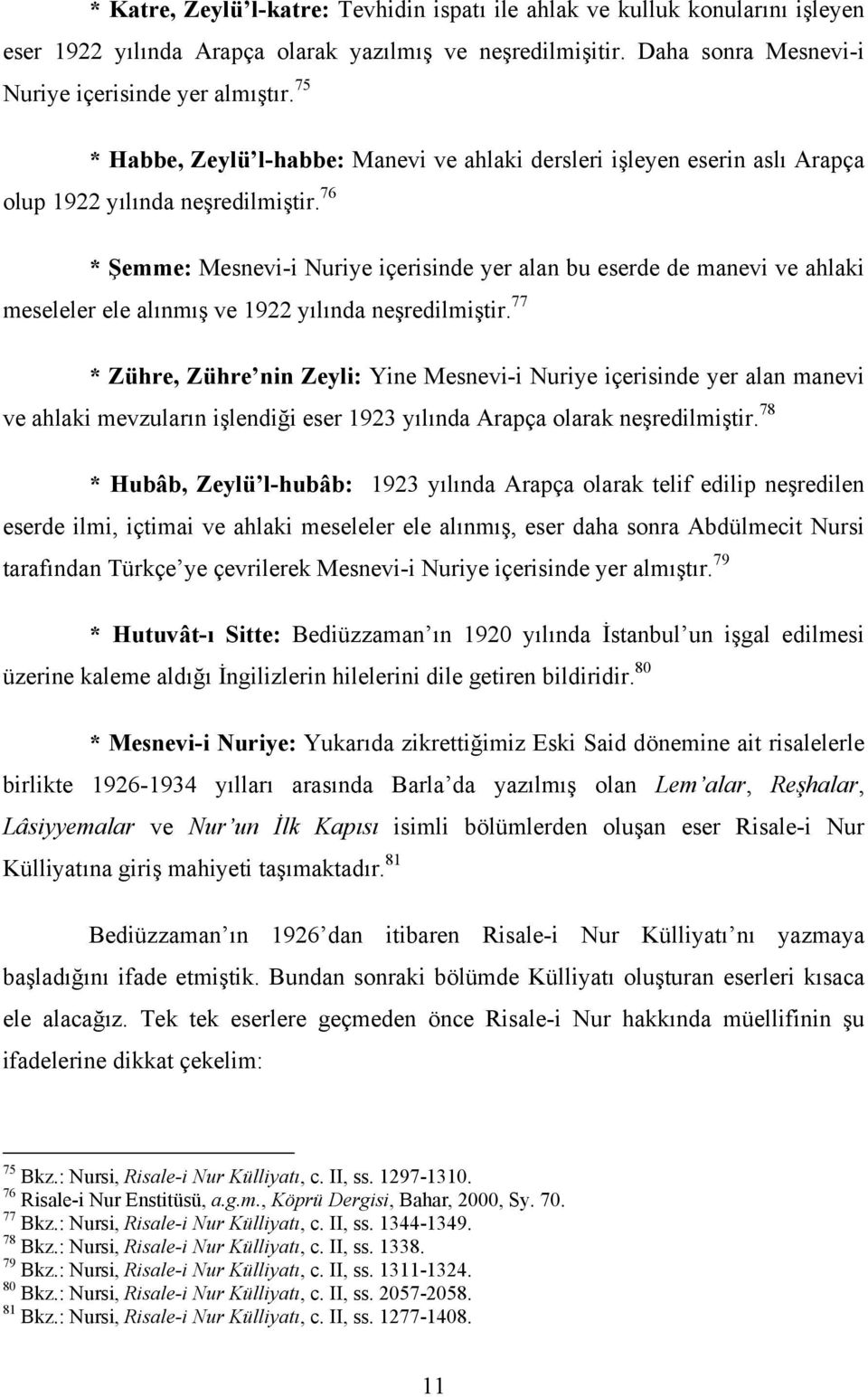 * Katre, Zeylü'l-katre: Tevhidin ispatı ile ahlak ve kulluk konularını işleyen eser 1922 yılında Arapça olarak yazılmış ve neşredilmişitir. Daha sonra Mesnevi-i Nuriye içerisinde yer almıştır.$^{75}$

* Habbe, Zeylü'l-habbe: Manevi ve ahlaki dersleri işleyen eserin aslı Arapça olup 1922 yılında neşredilmiştir.$^{76}$

* Şemme: Mesnevi-i Nuriye içerisinde yer alan bu eserde de manevi ve ahlaki meseleler ele alınmış ve 1922 yılında neşredilmiştir.$^{77}$

* Zühre, Zühre'nin Zeyli: Yine Mesnevi-i Nuriye içerisinde yer alan manevi ve ahlaki mevzuların işlendiği eser 1923 yılında Arapça olarak neşredilmiştir.$^{78}$

* Hubâb, Zeylü'l-hubâb: 1923 yılında Arapça olarak telif edilip neşredilen eserde ilmi, içtimai ve ahlaki meseleler ele alınmış, eser daha sonra Abdülmecit Nursi tarafından Türkçe'ye çevrilerek Mesnevi-i Nuriye içerisinde yer almıştır.$^{79}$

* Hutuvât-ı Sitte: Bediüzzaman'ın 1920 yılında İstanbul'un işgal edilmesi üzerine kaleme aldığı İngilizlerin hilelerini dile getiren bildiridir.$^{80}$

* Mesnevi-i Nuriye: Yukarıda zikrettiğimiz Eski Said dönemine ait risalelerle birlikte 1926-1934 yılları arasında Barla'da yazılmış olan Lem'alar, Reşhalar, Lâsiyyemalar ve Nur'un İlk Kapısı isimli bölümlerden oluşan eser Risale-i Nur Külliyatına giriş mahiyeti taşımaktadır.$^{81}$

Bediüzzaman'ın 1926'dan itibaren Risale-i Nur Külliyatı'nı yazmaya başladığını ifade etmiştik. Bundan sonraki bölümde Külliyatı oluşturan eserleri kısaca ele alacağız. Tek tek eserlere geçmeden önce Risale-i Nur hakkında müellifinin şu ifadelerine dikkat çekelim:

$^{75}$ Bkz.: Nursi, Risale-i Nur Külliyatı, c. II, ss. 1297-1310.
$^{76}$ Risale-i Nur Enstitüsü, a.g.m., Köprü Dergisi, Bahar, 2000, Sy. 70.
$^{77}$ Bkz.: Nursi, Risale-i Nur Külliyatı, c. II, ss. 1344-1349.
$^{78}$ Bkz.: Nursi, Risale-i Nur Külliyatı, c. II, ss. 1338.
$^{79}$ Bkz.: Nursi, Risale-i Nur Külliyatı, c. II, ss. 1311-1324.
$^{80}$ Bkz.: Nursi, Risale-i Nur Külliyatı, c. II, ss. 2057-2058.
$^{81}$ Bkz.: Nursi, Risale-i Nur Külliyatı, c. II, ss. 1277-1408.

11